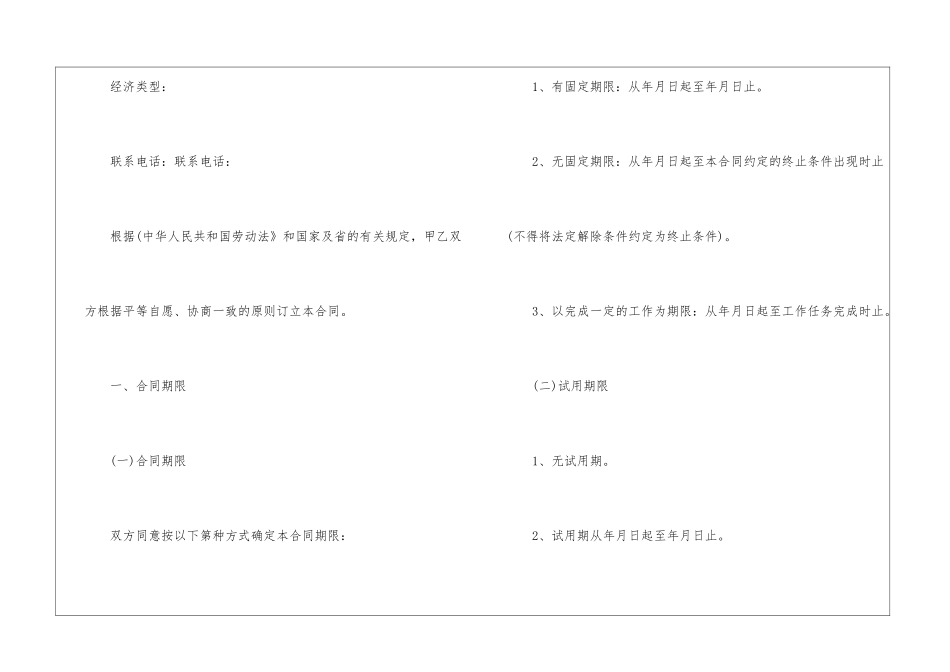 经济类型：

联系电话：联系电话：

根据(中华人民共和国劳动法》和国家及省的有关规定，甲乙双方根据平等自愿、协商一致的原则订立本合同。

一、合同期限

(一)合同期限

双方同意按以下第种方式确定本合同期限：

1、有固定期限：从年月日起至年月日止。

2、无固定期限：从年月日起至本合同约定的终止条件出现时止(不得将法定解除条件约定为终止条件)。

3、以完成一定的工作为期限：从年月日起至工作任务完成时止。

(二)试用期限

1、无试用期。

2、试用期从年月日起至年月日止。